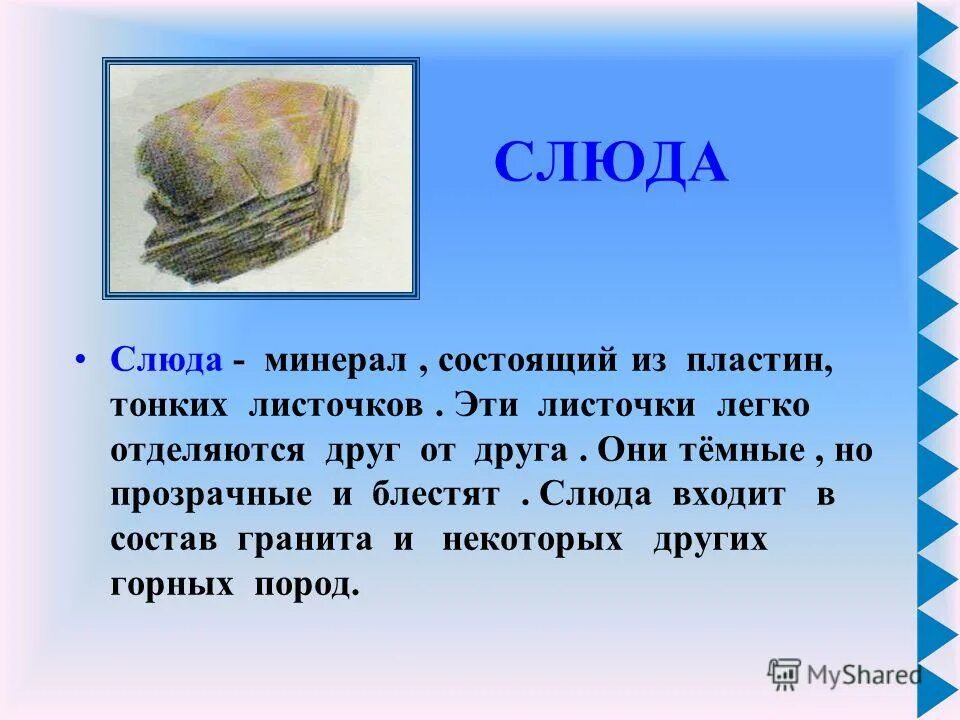 СЛЮДА

• Слюда - минерал , состоящий из пластин, тонких листочков . Эти листочки легко отделяются друг от друга . Они тёмные , но прозрачные и блестят . Слюда входит в состав гранита и некоторых других горных пород.

MyShared